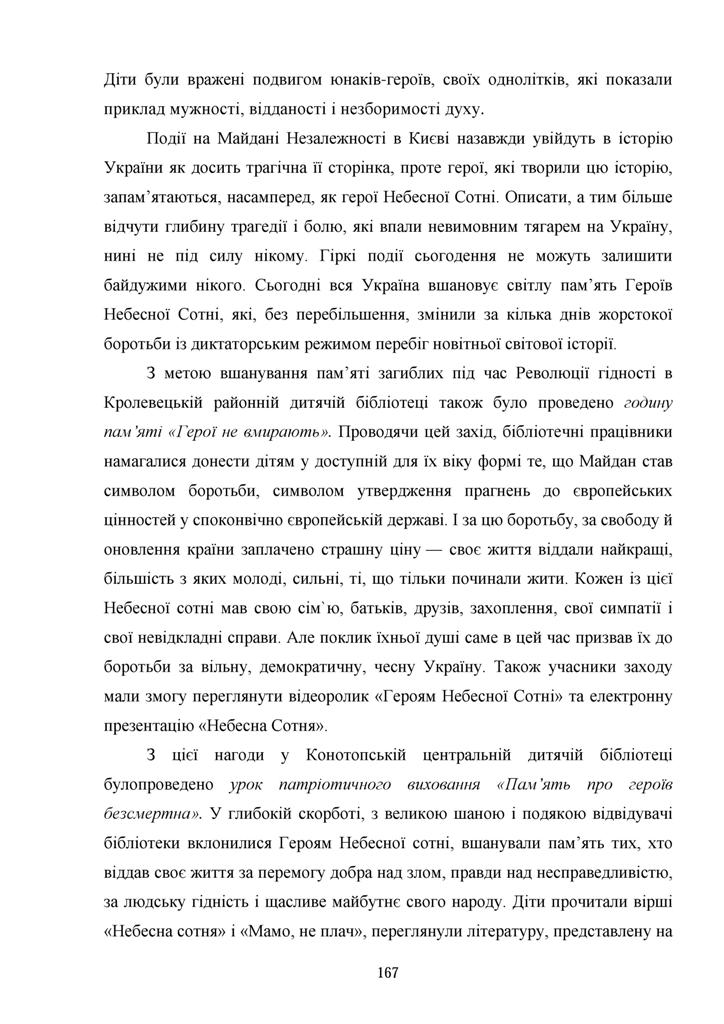 Діти були вражені подвигом юнаків-героїв, своїх однолітків, які показали приклад мужності, відданості і незборимості духу.

Події на Майдані Незалежності в Києві назавжди увійдуть в історію України як досить трагічна її сторінка, проте герої, які творили цю історію, запам'ятаються, насамперед, як герої Небесної Сотні. Описати, а тим більше відчути глибину трагедії і болю, які впали невимовним тягарем на Україну, нині не під силу нікому. Гіркі події сьогодення не можуть залишити байдужими нікого. Сьогодні вся Україна вшановує світлу пам'ять Героїв Небесної Сотні, які, без перебільшення, змінили за кілька днів жорстокої боротьби із диктаторським режимом перебіг новітньої світової історії.

З метою вшанування пам'яті загиблих під час Революції гідності в Кролевецькій районній дитячій бібліотеці також було проведено годину пам'яті «Герої не вмирають». Проводячи цей захід, бібліотечні працівники намагалися донести дітям у доступній для їх віку формі те, що Майдан став символом боротьби, символом утвердження прагнень до європейських цінностей у споконвічно європейській державі. І за цю боротьбу, за свободу й оновлення країни заплачено страшну ціну — своє життя віддали найкращі, більшість з яких молоді, сильні, ті, що тільки починали жити. Кожен із цієї Небесної сотні мав свою сім`ю, батьків, друзів, захоплення, свої симпатії і свої невідкладні справи. Але поклик їхньої душі саме в цей час призвав їх до боротьби за вільну, демократичну, чесну Україну. Також учасники заходу мали змогу переглянути відеоролик «Героям Небесної Сотні» та електронну презентацію «Небесна Сотня».

З цієї нагоди у Конотопській центральній дитячій бібліотеці булопроведено урок патріотичного виховання «Пам'ять про героїв безсмертна». У глибокій скорботі, з великою шаною і подякою відвідувачі бібліотеки вклонилися Героям Небесної сотні, вшанували пам'ять тих, хто віддав своє життя за перемогу добра над злом, правди над несправедливістю, за людську гідність і щасливе майбутнє свого народу. Діти прочитали вірші «Небесна сотня» і «Мамо, не плач», переглянули літературу, представлену на

167